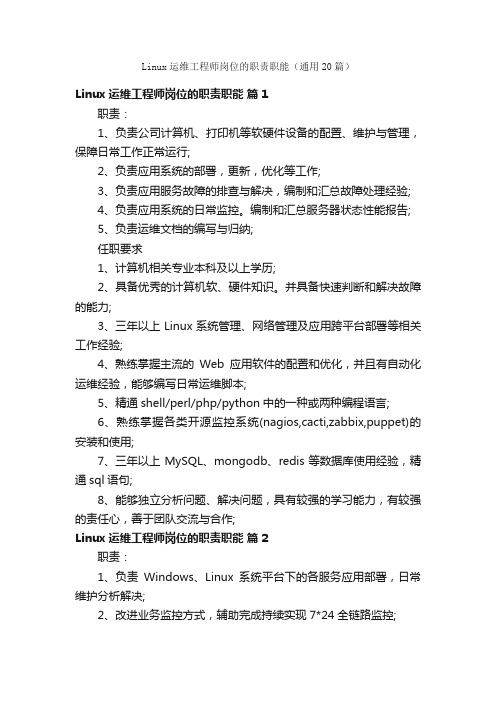 Linux 运维工程师岗位的职责职能（通用 20 篇）

Linux 运维工程师岗位的职责职能 篇 1

职责：

1、负责公司计算机、打印机等软硬件设备的配置、维护与管理，保障日常工作正常运行;

2、负责应用系统的部署，更新，优化等工作;

3、负责应用服务故障的排查与解决，编制和汇总故障处理经验;

4、负责应用系统的日常监控。编制和汇总服务器状态性能报告;

5、负责运维文档的编写与归纳;

任职要求

1、计算机相关专业本科及以上学历;

2、具备优秀的计算机软、硬件知识。并具备快速判断和解决故障的能力;

3、三年以上 Linux 系统管理、网络管理及应用跨平台部署等相关工作经验;

4、熟练掌握主流的 Web 应用软件的配置和优化，并且有自动化运维经验，能够编写日常运维脚本;

5、精通 shell/perl/php/python 中的一种或两种编程语言;

6、熟练掌握各类开源监控系统(nagios,cacti,zabbix,puppet)的安装和使用;

7、三年以上 MySQL、mongodb、redis 等数据库使用经验，精通 sql 语句;

8、能够独立分析问题、解决问题，具有较强的学习能力，有较强的责任心，善于团队交流与合作;

Linux 运维工程师岗位的职责职能 篇 2

职责：

1、负责 Windows、Linux 系统平台下的各服务应用部署，日常维护分析解决;

2、改进业务监控方式，辅助完成持续实现 7*24 全链路监控;